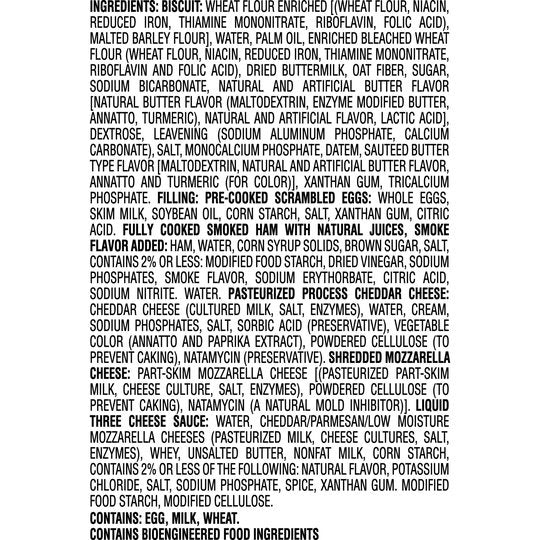 INGREDIENTS: BISCUIT: WHEAT FLOUR ENRICHED [(WHEAT FLOUR, NIACIN, REDUCED IRON, THIAMINE MONONITRATE, RIBOFLAVIN, FOLIC ACID), MALTED BARLEY FLOUR], WATER, PALM OIL, ENRICHED BLEACHED WHEAT FLOUR (WHEAT FLOUR, NIACIN, REDUCED IRON, THIAMINE MONONITRATE, RIBOFLAVIN AND FOLIC ACID), DRIED BUTTERMILK, OAT FIBER, SUGAR, SODIUM BICARBONATE, NATURAL AND ARTIFICIAL BUTTER FLAVOR [NATURAL BUTTER FLAVOR (MALTODEXTRIN, ENZYME MODIFIED BUTTER, ANNATTO, TURMERIC), NATURAL AND ARTIFICIAL FLAVOR, LACTIC ACID], DEXTROSE, LEAVENING (SODIUM ALUMINUM PHOSPHATE, CALCIUM CARBONATE), SALT, MONOCALCIUM PHOSPHATE, DATEM, SAUTEED BUTTER TYPE FLAVOR [MALTODEXTRIN, NATURAL AND ARTIFICIAL BUTTER FLAVOR, ANNATTO AND TURMERIC (FOR COLOR)], XANTHAN GUM, TRICALCIUM PHOSPHATE. FILLING: PRE-COOKED SCRAMBLED EGGS: WHOLE EGGS, SKIM MILK, SOYBEAN OIL, CORN STARCH, SALT, XANTHAN GUM, CITRIC ACID. FULLY COOKED SMOKED HAM WITH NATURAL JUICES, SMOKE FLAVOR ADDED: HAM, WATER, CORN SYRUP SOLIDS, BROWN SUGAR, SALT, CONTAINS 2% OR LESS: MODIFIED FOOD STARCH, DRIED VINEGAR, SODIUM PHOSPHATES, SMOKE FLAVOR, SODIUM ERYTHORBATE, CITRIC ACID, SODIUM NITRITE. WATER. PASTEURIZED PROCESS CHEDDAR CHEESE: CHEDDAR CHEESE (CULTURED MILK, SALT, ENZYMES), WATER, CREAM, SODIUM PHOSPHATES, SALT, SORBIC ACID (PRESERVATIVE), VEGETABLE COLOR (ANNATTO AND PAPRIKA EXTRACT), POWDERED CELLULOSE (TO PREVENT CAKING), NATAMYCIN (PRESERVATIVE). SHREDDED MOZZARELLA CHEESE: PART-SKIM MOZZARELLA CHEESE [(PASTEURIZED PART-SKIM MILK, CHEESE CULTURE, SALT, ENZYMES), POWDERED CELLULOSE (TO PREVENT CAKING), NATAMYCIN (A NATURAL MOLD INHIBITOR)]. LIQUID THREE CHEESE SAUCE: WATER, CHEDDAR/PARMESAN/LOW MOISTURE MOZZARELLA CHEESES (PASTEURIZED MILK, CHEESE CULTURES, SALT, ENZYMES), WHEY, UNSALTED BUTTER, NONFAT MILK, CORN STARCH, CONTAINS 2% OR LESS OF THE FOLLOWING: NATURAL FLAVOR, POTASSIUM CHLORIDE, SALT, SODIUM PHOSPHATE, SPICE, XANTHAN GUM. MODIFIED FOOD STARCH, MODIFIED CELLULOSE.

CONTAINS: EGG, MILK, WHEAT.
CONTAINS BIOENGINEERED FOOD INGREDIENTS